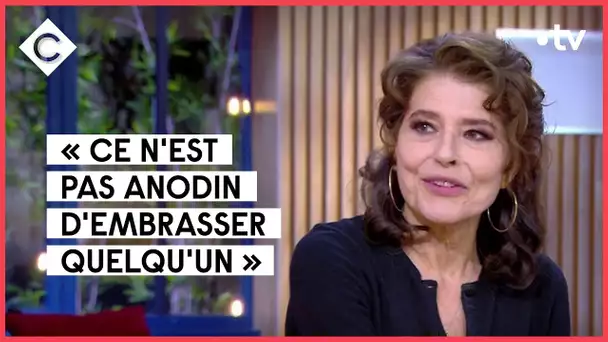 C

•tv

« CE N'EST PAS ANODIN D'EMBRASSER QUELQU'UN »